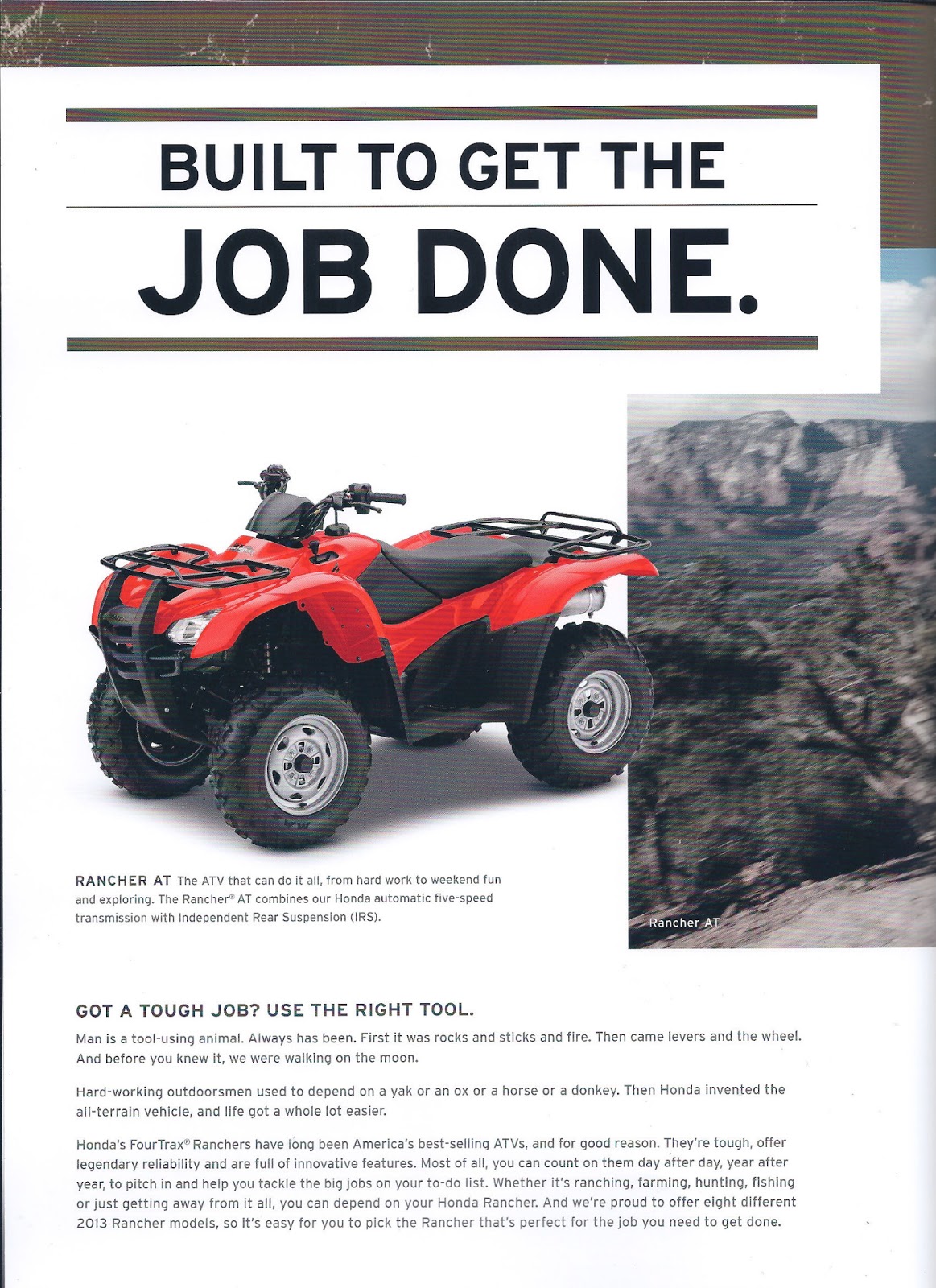 BUILT TO GET THE
JOB DONE.

RANCHER AT The ATV that can do it all, from hard work to weekend fun and exploring. The Rancher® AT combines our Honda automatic five-speed transmission with Independent Rear Suspension (IRS).

Rancher AT

GOT A TOUGH JOB? USE THE RIGHT TOOL.

Man is a tool-using animal. Always has been. First it was rocks and sticks and fire. Then came levers and the wheel. And before you knew it, we were walking on the moon.

Hard-working outdoorsmen used to depend on a yak or an ox or a horse or a donkey. Then Honda invented the all-terrain vehicle, and life got a whole lot easier.

Honda's FourTrax® Ranchers have long been America's best-selling ATVs, and for good reason. They're tough, offer legendary reliability and are full of innovative features. Most of all, you can count on them day after day, year after year, to pitch in and help you tackle the big jobs on your to-do list. Whether it's ranching, farming, hunting, fishing or just getting away from it all, you can depend on your Honda Rancher. And we're proud to offer eight different 2013 Rancher models, so it's easy for you to pick the Rancher that's perfect for the job you need to get done.